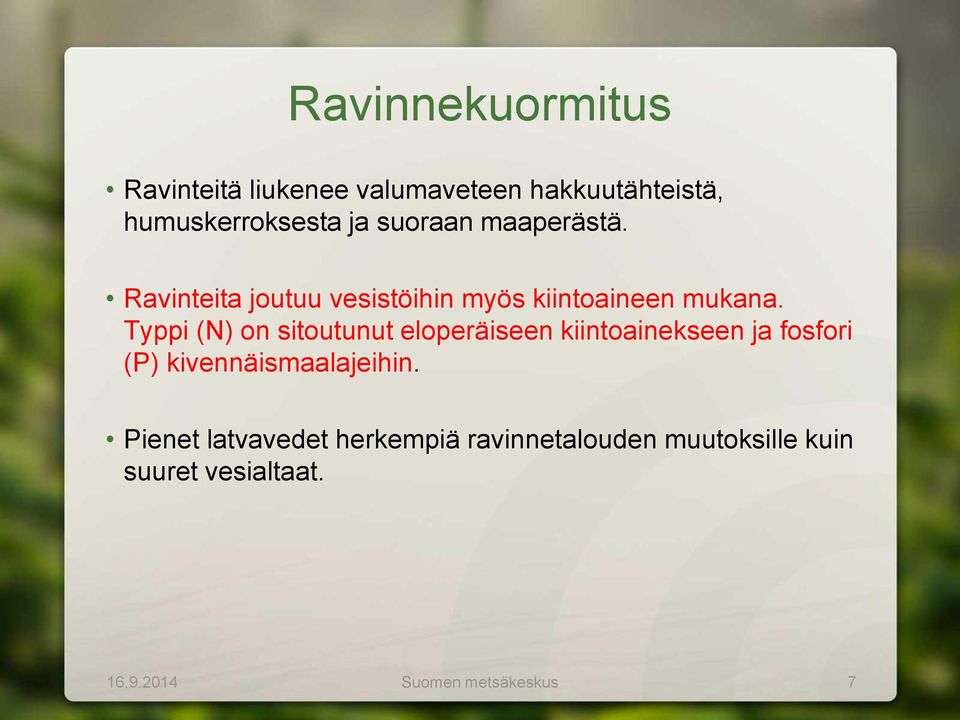 Ravinnekuormitus

• Ravinteitä liukenee valumaveteen hakkuutähteistä, humuskerroksesta ja suoraan maaperästä.

• Ravinteita joutuu vesistöihin myös kiintoaineen mukana. Typpi (N) on sitoutunut eloperäiseen kiintoainekseen ja fosfori (P) kivennäismaalajeihin.

• Pienet latvavedet herkempiä ravinnetalouden muutoksille kuin suuret vesialtaat.

16.9.2014

Suomen metsäkeskus

7